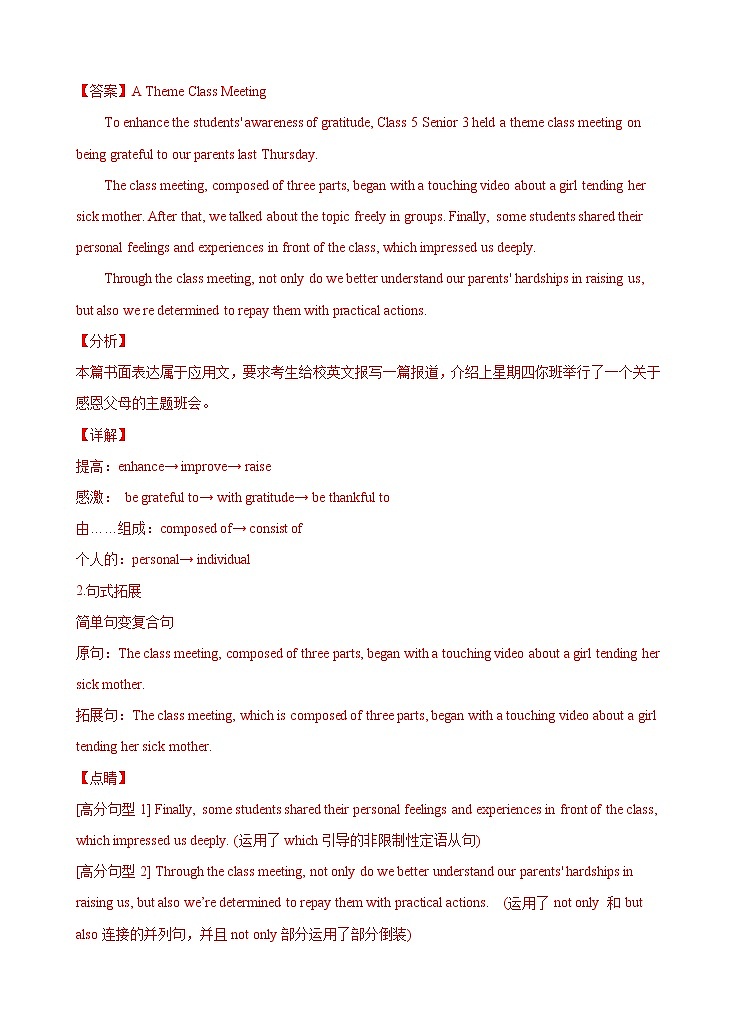 【答案】A Theme Class Meeting

To enhance the students' awareness of gratitude, Class 5 Senior 3 held a theme class meeting on being grateful to our parents last Thursday.

The class meeting, composed of three parts, began with a touching video about a girl tending her sick mother. After that, we talked about the topic freely in groups. Finally, some students shared their personal feelings and experiences in front of the class, which impressed us deeply.

Through the class meeting, not only do we better understand our parents' hardships in raising us, but also we're determined to repay them with practical actions.

【分析】
本篇书面表达属于应用文，要求考生给校英文报写一篇报道，介绍上星期四你班举行了一个关于感恩父母的主题班会。

【详解】
提高：enhance→ improve→ raise
感激： be grateful to→ with gratitude→ be thankful to
由……组成：composed of→ consist of
个人的：personal→ individual
2.句式拓展
简单句变复合句
原句：The class meeting, composed of three parts, began with a touching video about a girl tending her sick mother.
拓展句：The class meeting, which is composed of three parts, began with a touching video about a girl tending her sick mother.

【点睛】
[高分句型 1] Finally, some students shared their personal feelings and experiences in front of the class, which impressed us deeply. (运用了 which 引导的非限制性定语从句)
[高分句型 2] Through the class meeting, not only do we better understand our parents' hardships in raising us, but also we're determined to repay them with practical actions. (运用了 not only 和 but also 连接的并列句，并且 not only 部分运用了部分倒装)